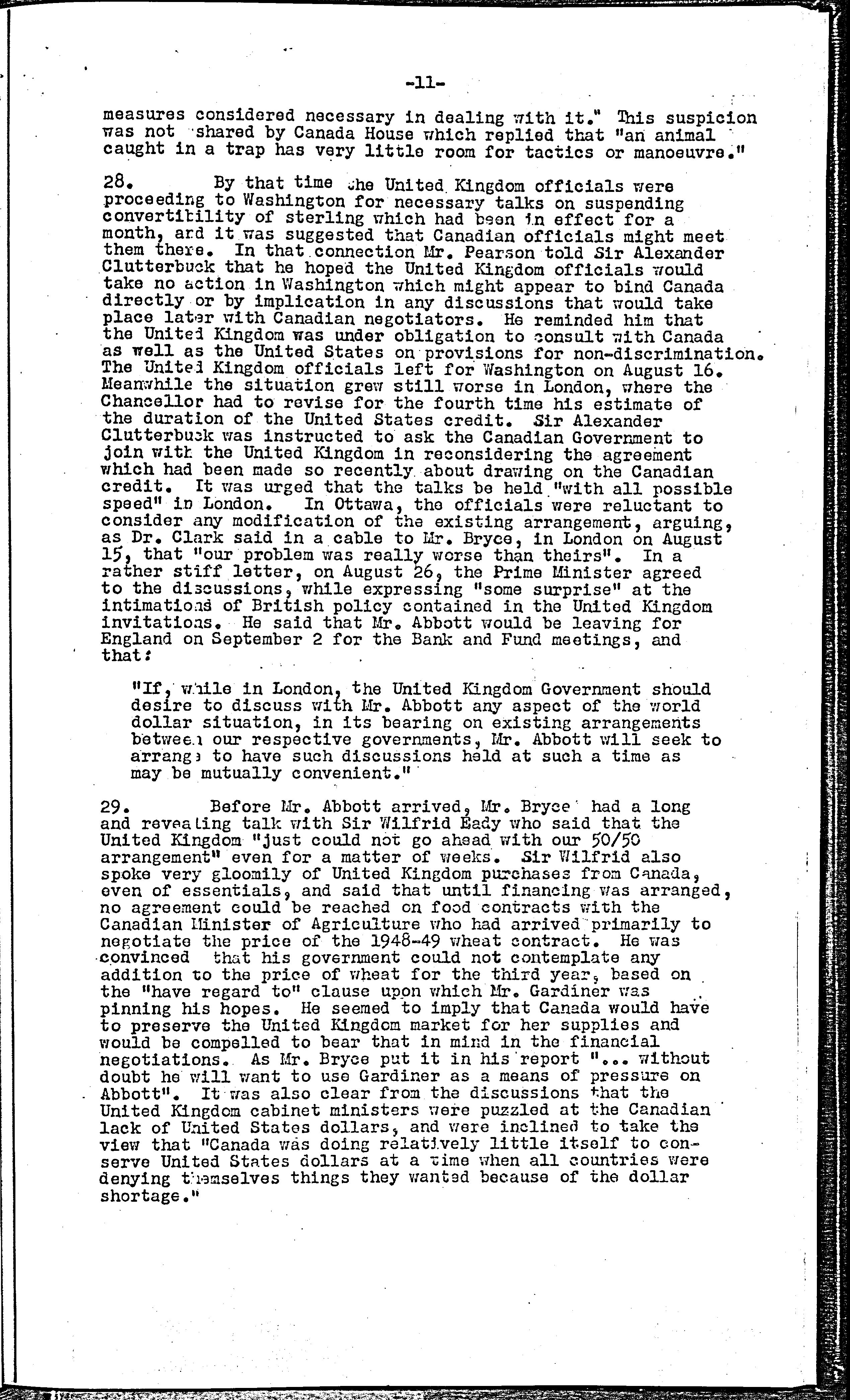 -11-

measures considered necessary in dealing with it." This suspicion was not shared by Canada House which replied that "an animal caught in a trap has very little room for tactics or manoeuvre."

28. By that time the United Kingdom officials were proceeding to Washington for necessary talks on suspending convertibility of sterling which had been in effect for a month, and it was suggested that Canadian officials might meet them there. In that connection Mr. Pearson told Sir Alexander Clutterbuck that he hoped the United Kingdom officials would take no action in Washington which might appear to bind Canada directly or by implication in any discussions that would take place later with Canadian negotiators. He reminded him that the United Kingdom was under obligation to consult with Canada as well as the United States on provisions for non-discrimination. The United Kingdom officials left for Washington on August 16. Meanwhile the situation grew still worse in London, where the Chancellor had to revise for the fourth time his estimate of the duration of the United States credit. Sir Alexander Clutterbuck was instructed to ask the Canadian Government to join with the United Kingdom in reconsidering the agreement which had been made so recently about drawing on the Canadian credit. It was urged that the talks be held "with all possible speed" in London. In Ottawa, the officials were reluctant to consider any modification of the existing arrangement, arguing, as Dr. Clark said in a cable to Mr. Bryce, in London on August 15, that "our problem was really worse than theirs". In a rather stiff letter, on August 26, the Prime Minister agreed to the discussions, while expressing "some surprise" at the intimations of British policy contained in the United Kingdom invitations. He said that Mr. Abbott would be leaving for England on September 2 for the Bank and Fund meetings, and that:

"If, while in London, the United Kingdom Government should desire to discuss with Mr. Abbott any aspect of the world dollar situation, in its bearing on existing arrangements between our respective governments, Mr. Abbott will seek to arrange to have such discussions held at such a time as may be mutually convenient."

29. Before Mr. Abbott arrived, Mr. Bryce had a long and revealing talk with Sir Wilfrid Eady who said that the United Kingdom "just could not go ahead with our 50/50 arrangement" even for a matter of weeks. Sir Wilfrid also spoke very gloomily of United Kingdom purchases from Canada, even of essentials, and said that until financing was arranged, no agreement could be reached on food contracts with the Canadian Minister of Agriculture who had arrived primarily to negotiate the price of the 1948-49 wheat contract. He was convinced that his government could not contemplate any addition to the price of wheat for the third year, based on the "have regard to" clause upon which Mr. Gardiner was pinning his hopes. He seemed to imply that Canada would have to preserve the United Kingdom market for her supplies and would be compelled to bear that in mind in the financial negotiations. As Mr. Bryce put it in his report "... without doubt he will want to use Gardiner as a means of pressure on Abbott". It was also clear from the discussions that the United Kingdom cabinet ministers were puzzled at the Canadian lack of United States dollars, and were inclined to take the view that "Canada was doing relatively little itself to conserve United States dollars at a time when all countries were denying themselves things they wanted because of the dollar shortage."